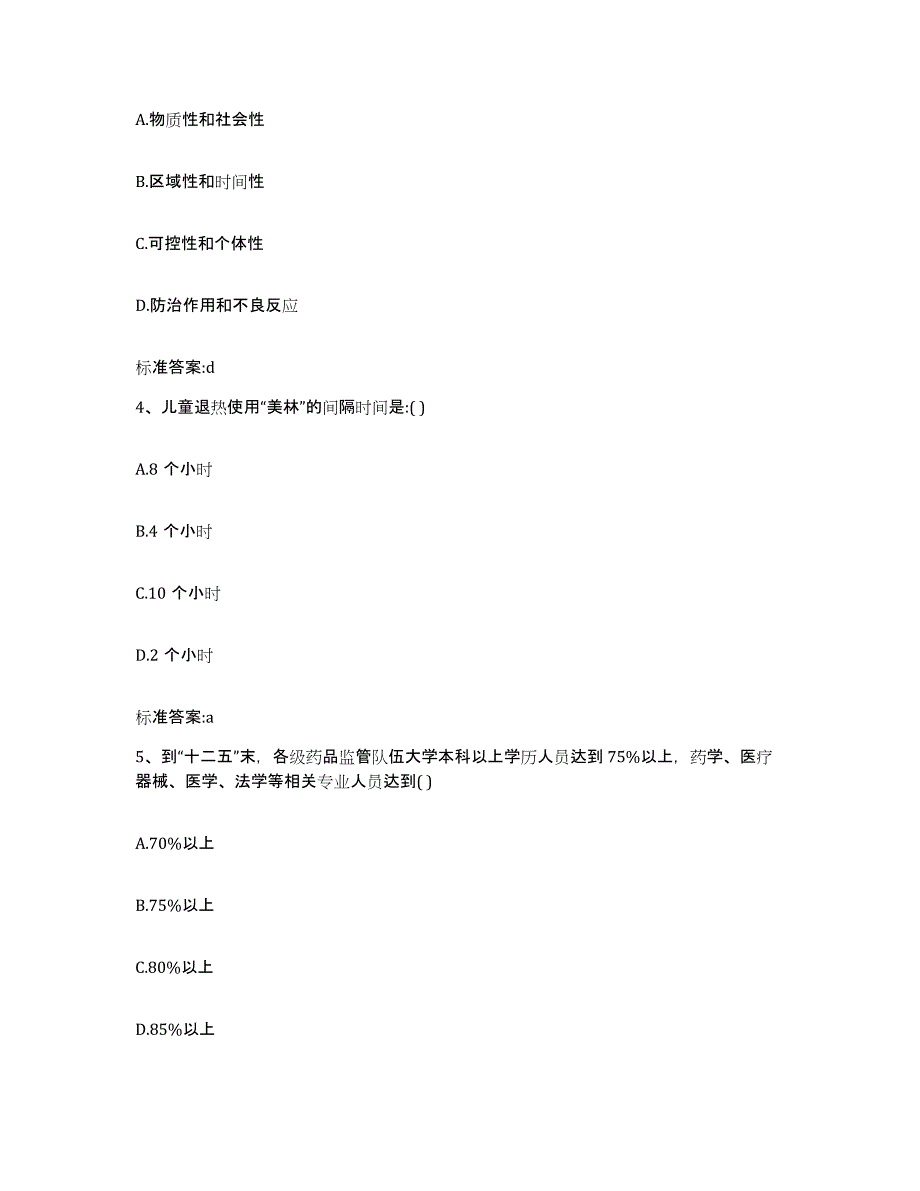 A.物质性和社会性

B.区域性和时间性

C.可控性和个体性

D.防治作用和不良反应

标准答案:d

4、儿童退热使用“美林”的间隔时间是:( )

A.8 个小时

B.4 个小时

C.10 个小时

D.2 个小时

标准答案:a

5、到“十二五”末，各级药品监管队伍大学本科以上学历人员达到 75%以上，药学、医疗器械、医学、法学等相关专业人员达到( )

A.70%以上

B.75%以上

C.80%以上

D.85%以上